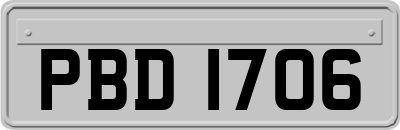 PBD 1706